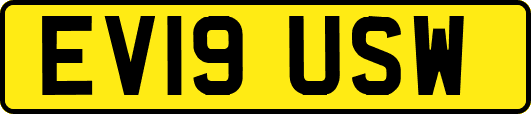 EV19 USW